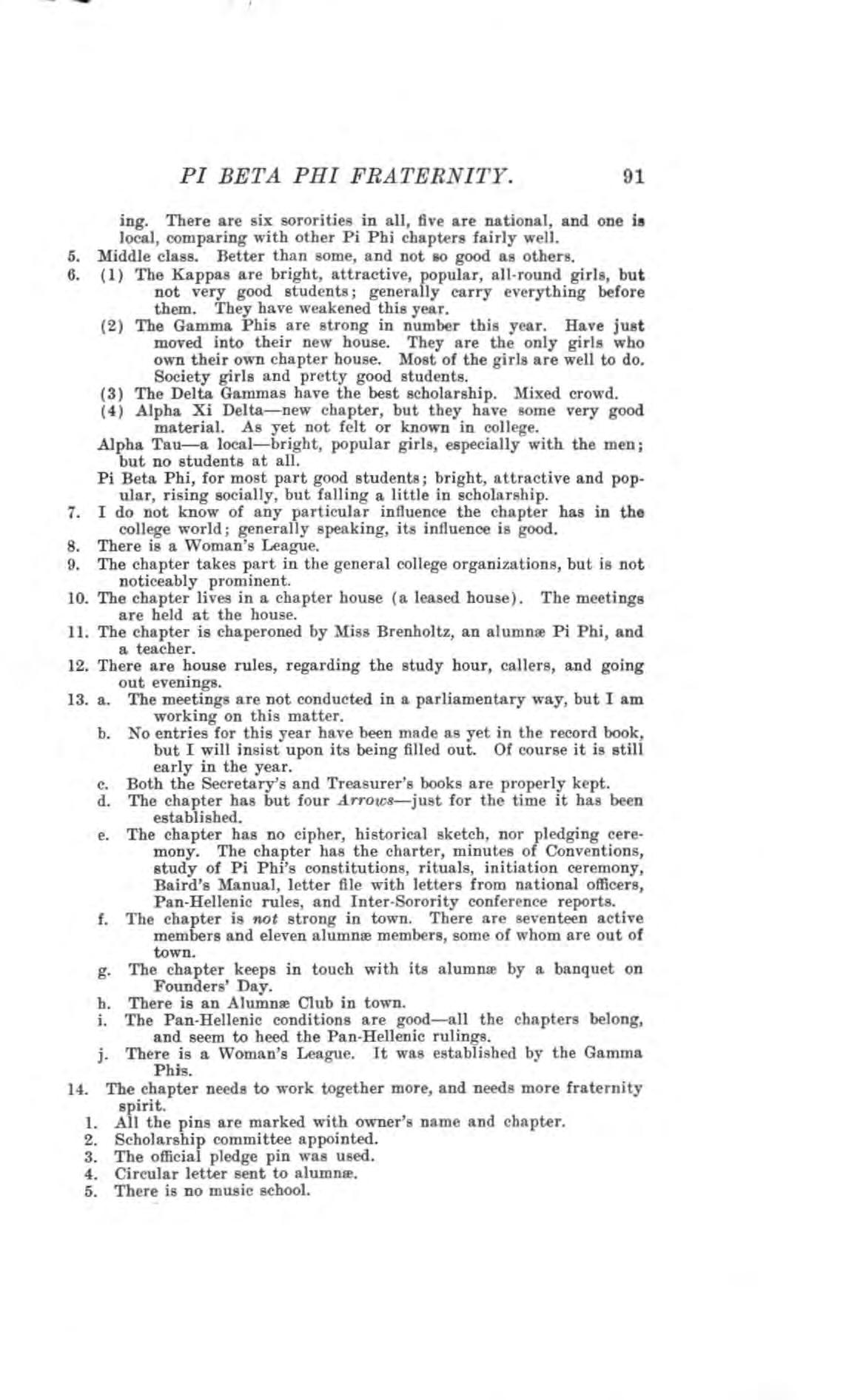 PI BETA PHI FRATERNITY. 91

ing. There are six sororities in all, five are national, and one is local, comparing with other Pi Phi chapters fairly well.

5. Middle class. Better than some, and not so good as others.

6. (1) The Kappas are bright, attractive, popular, all-round girls, but not very good students; generally carry everything before them. They have weakened this year.

(2) The Gamma Phis are strong in number this year. Have just moved into their new house. They are the only girls who own their own chapter house. Most of the girls are well to do. Society girls and pretty good students.

(3) The Delta Gammas have the best scholarship. Mixed crowd.

(4) Alpha Xi Delta—new chapter, but they have some very good material. As yet not felt or known in college.

Alpha Tau—a local—bright, popular girls, especially with the men; but no students at all.

Pi Beta Phi, for most part good students; bright, attractive and popular, rising socially, but falling a little in scholarship.

7. I do not know of any particular influence the chapter has in the college world; generally speaking, its influence is good.

8. There is a Woman's League.

9. The chapter takes part in the general college organizations, but is not noticeably prominent.

10. The chapter lives in a chapter house (a leased house). The meetings are held at the house.

11. The chapter is chaperoned by Miss Brenholtz, an alumnæ Pi Phi, and a teacher.

12. There are house rules, regarding the study hour, callers, and going out evenings.

13. a. The meetings are not conducted in a parliamentary way, but I am working on this matter.

b. No entries for this year have been made as yet in the record book, but I will insist upon its being filled out. Of course it is still early in the year.

c. Both the Secretary's and Treasurer's books are properly kept.

d. The chapter has but four Arrows—just for the time it has been established.

e. The chapter has no cipher, historical sketch, nor pledging ceremony. The chapter has the charter, minutes of Conventions, study of Pi Phi's constitutions, rituals, initiation ceremony, Baird's Manual, letter file with letters from national officers, Pan-Hellenic rules, and Inter-Sorority conference reports.

f. The chapter is not strong in town. There are seventeen active members and eleven alumnæ members, some of whom are out of town.

g. The chapter keeps in touch with its alumnæ by a banquet on Founders' Day.

h. There is an Alumnæ Club in town.

i. The Pan-Hellenic conditions are good—all the chapters belong, and seem to heed the Pan-Hellenic rulings.

j. There is a Woman's League. It was established by the Gamma Phis.

14. The chapter needs to work together more, and needs more fraternity spirit.

1. All the pins are marked with owner's name and chapter.
2. Scholarship committee appointed.
3. The official pledge pin was used.
4. Circular letter sent to alumnæ.
5. There is no music school.